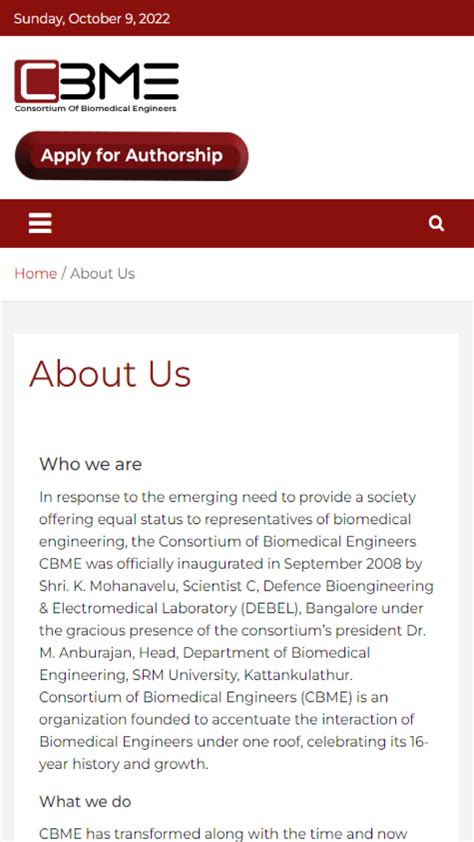 Sunday, October 9, 2022

CBME
Consortium Of Biomedical Engineers

Apply for Authorship

Home / About Us

About Us

Who we are

In response to the emerging need to provide a society offering equal status to representatives of biomedical engineering, the Consortium of Biomedical Engineers CBME was officially inaugurated in September 2008 by Shri. K. Mohanavelu, Scientist C, Defence Bioengineering & Electromedical Laboratory (DEBEL), Bangalore under the gracious presence of the consortium's president Dr. M. Anburajan, Head, Department of Biomedical Engineering, SRM University, Kattankulathur. Consortium of Biomedical Engineers (CBME) is an organization founded to accentuate the interaction of Biomedical Engineers under one roof, celebrating its 16-year history and growth.

What we do

CBME has transformed along with the time and now